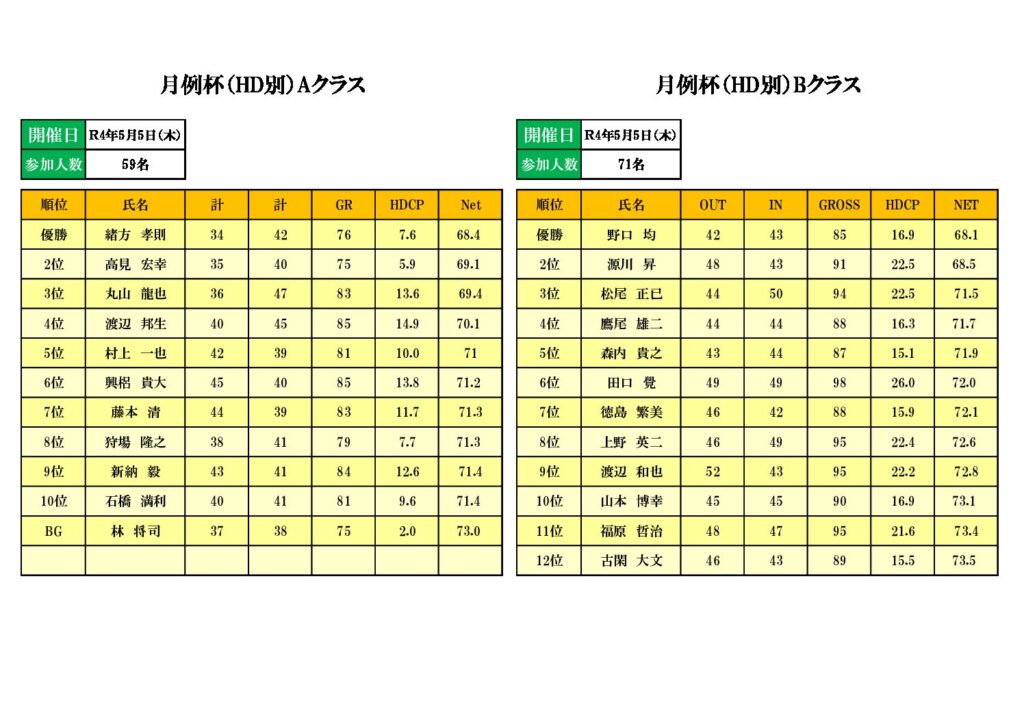 月例杯（HD別）Aクラス

| 開催日 | R4年5月5日（木） |
|---|---|
| 参加人数 | 59名 |

| 順位 | 氏名 | 計 | 計 | GR | HDCP | Net |
|---|---|---|---|---|---|---|
| 優勝 | 緒方 孝則 | 34 | 42 | 76 | 7.6 | 68.4 |
| 2位 | 高見 宏幸 | 35 | 40 | 75 | 5.9 | 69.1 |
| 3位 | 丸山 龍也 | 36 | 47 | 83 | 13.6 | 69.4 |
| 4位 | 渡辺 邦生 | 40 | 45 | 85 | 14.9 | 70.1 |
| 5位 | 村上 一也 | 42 | 39 | 81 | 10.0 | 71 |
| 6位 | 興梠 貴大 | 45 | 40 | 85 | 13.8 | 71.2 |
| 7位 | 藤本 清 | 44 | 39 | 83 | 11.7 | 71.3 |
| 8位 | 狩場 隆之 | 38 | 41 | 79 | 7.7 | 71.3 |
| 9位 | 新納 毅 | 43 | 41 | 84 | 12.6 | 71.4 |
| 10位 | 石橋 満利 | 40 | 41 | 81 | 9.6 | 71.4 |
| BG | 林 将司 | 37 | 38 | 75 | 2.0 | 73.0 |
| | | | | | | |

月例杯（HD別）Bクラス

| 開催日 | R4年5月5日（木） |
|---|---|
| 参加人数 | 71名 |

| 順位 | 氏名 | OUT | IN | GROSS | HDCP | NET |
|---|---|---|---|---|---|---|
| 優勝 | 野口 均 | 42 | 43 | 85 | 16.9 | 68.1 |
| 2位 | 源川 昇 | 48 | 43 | 91 | 22.5 | 68.5 |
| 3位 | 松尾 正巳 | 44 | 50 | 94 | 22.5 | 71.5 |
| 4位 | 鷹尾 雄二 | 44 | 44 | 88 | 16.3 | 71.7 |
| 5位 | 森内 貴之 | 43 | 44 | 87 | 15.1 | 71.9 |
| 6位 | 田口 覺 | 49 | 49 | 98 | 26.0 | 72.0 |
| 7位 | 徳島 繁美 | 46 | 42 | 88 | 15.9 | 72.1 |
| 8位 | 上野 英二 | 46 | 49 | 95 | 22.4 | 72.6 |
| 9位 | 渡辺 和也 | 52 | 43 | 95 | 22.2 | 72.8 |
| 10位 | 山本 博幸 | 45 | 45 | 90 | 16.9 | 73.1 |
| 11位 | 福原 哲治 | 48 | 47 | 95 | 21.6 | 73.4 |
| 12位 | 古閑 大文 | 46 | 43 | 89 | 15.5 | 73.5 |